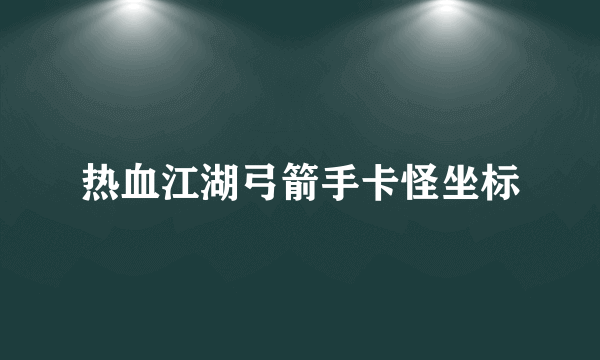 热血江湖弓箭手卡怪坐标